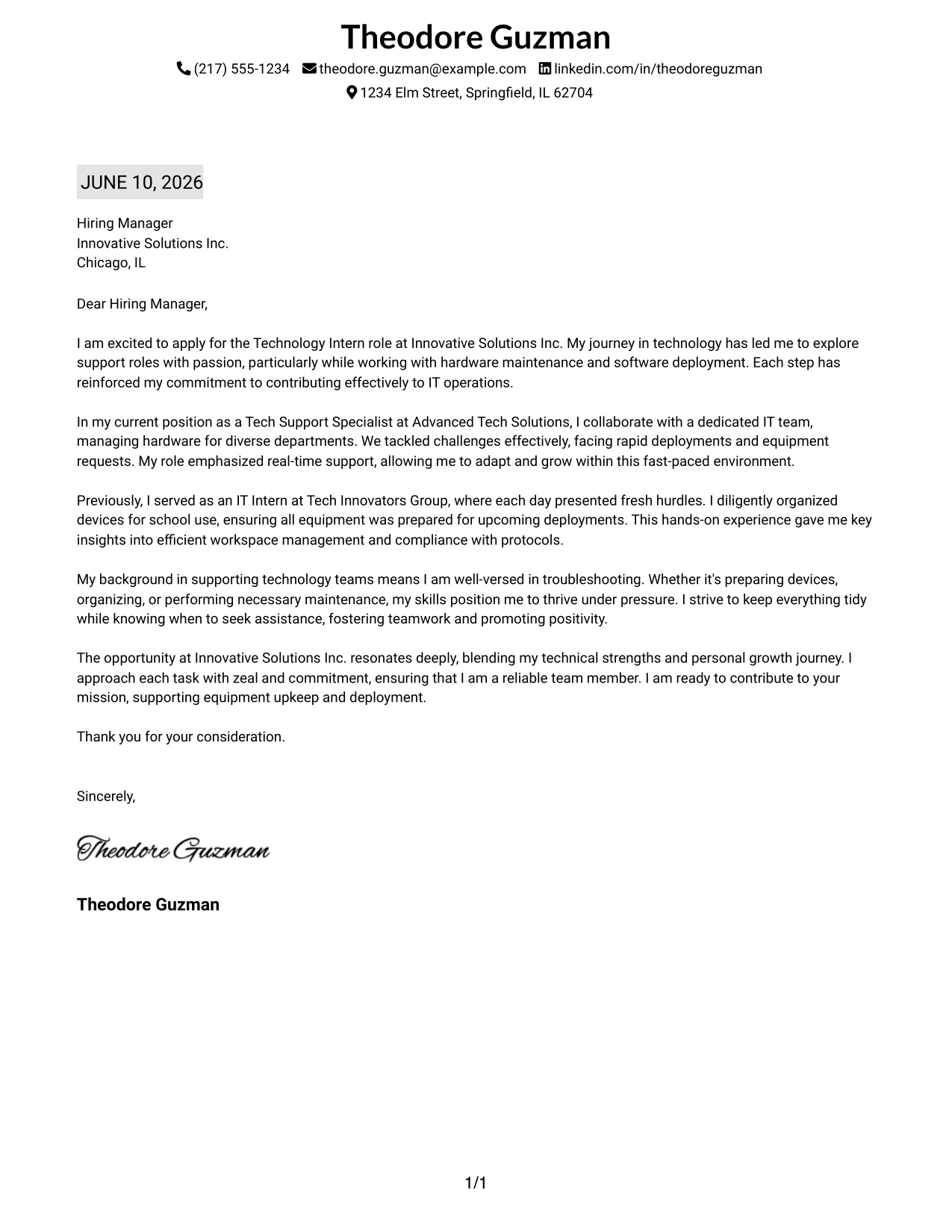 Theodore Guzman

(217) 555-1234 theodore.guzman@example.com linkedin.com/in/theodoreguzman
1234 Elm Street, Springfield, IL 62704

JUNE 10, 2026

Hiring Manager
Innovative Solutions Inc.
Chicago, IL

Dear Hiring Manager,

I am excited to apply for the Technology Intern role at Innovative Solutions Inc. My journey in technology has led me to explore support roles with passion, particularly while working with hardware maintenance and software deployment. Each step has reinforced my commitment to contributing effectively to IT operations.

In my current position as a Tech Support Specialist at Advanced Tech Solutions, I collaborate with a dedicated IT team, managing hardware for diverse departments. We tackled challenges effectively, facing rapid deployments and equipment requests. My role emphasized real-time support, allowing me to adapt and grow within this fast-paced environment.

Previously, I served as an IT Intern at Tech Innovators Group, where each day presented fresh hurdles. I diligently organized devices for school use, ensuring all equipment was prepared for upcoming deployments. This hands-on experience gave me key insights into efficient workspace management and compliance with protocols.

My background in supporting technology teams means I am well-versed in troubleshooting. Whether it's preparing devices, organizing, or performing necessary maintenance, my skills position me to thrive under pressure. I strive to keep everything tidy while knowing when to seek assistance, fostering teamwork and promoting positivity.

The opportunity at Innovative Solutions Inc. resonates deeply, blending my technical strengths and personal growth journey. I approach each task with zeal and commitment, ensuring that I am a reliable team member. I am ready to contribute to your mission, supporting equipment upkeep and deployment.

Thank you for your consideration.

Sincerely,

Theodore Guzman

Theodore Guzman

1/1